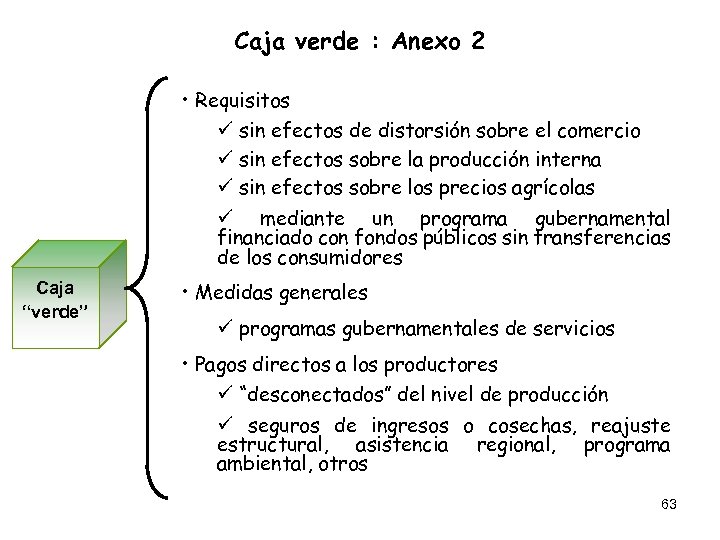 Caja verde : Anexo 2

Caja "verde"

• Requisitos

✓ sin efectos de distorsión sobre el comercio

✓ sin efectos sobre la producción interna

✓ sin efectos sobre los precios agrícolas

✓ mediante un programa gubernamental financiado con fondos públicos sin transferencias de los consumidores

• Medidas generales

✓ programas gubernamentales de servicios

• Pagos directos a los productores

✓ "desconectados" del nivel de producción

✓ seguros de ingresos o cosechas, reajuste estructural, asistencia regional, programa ambiental, otros

63